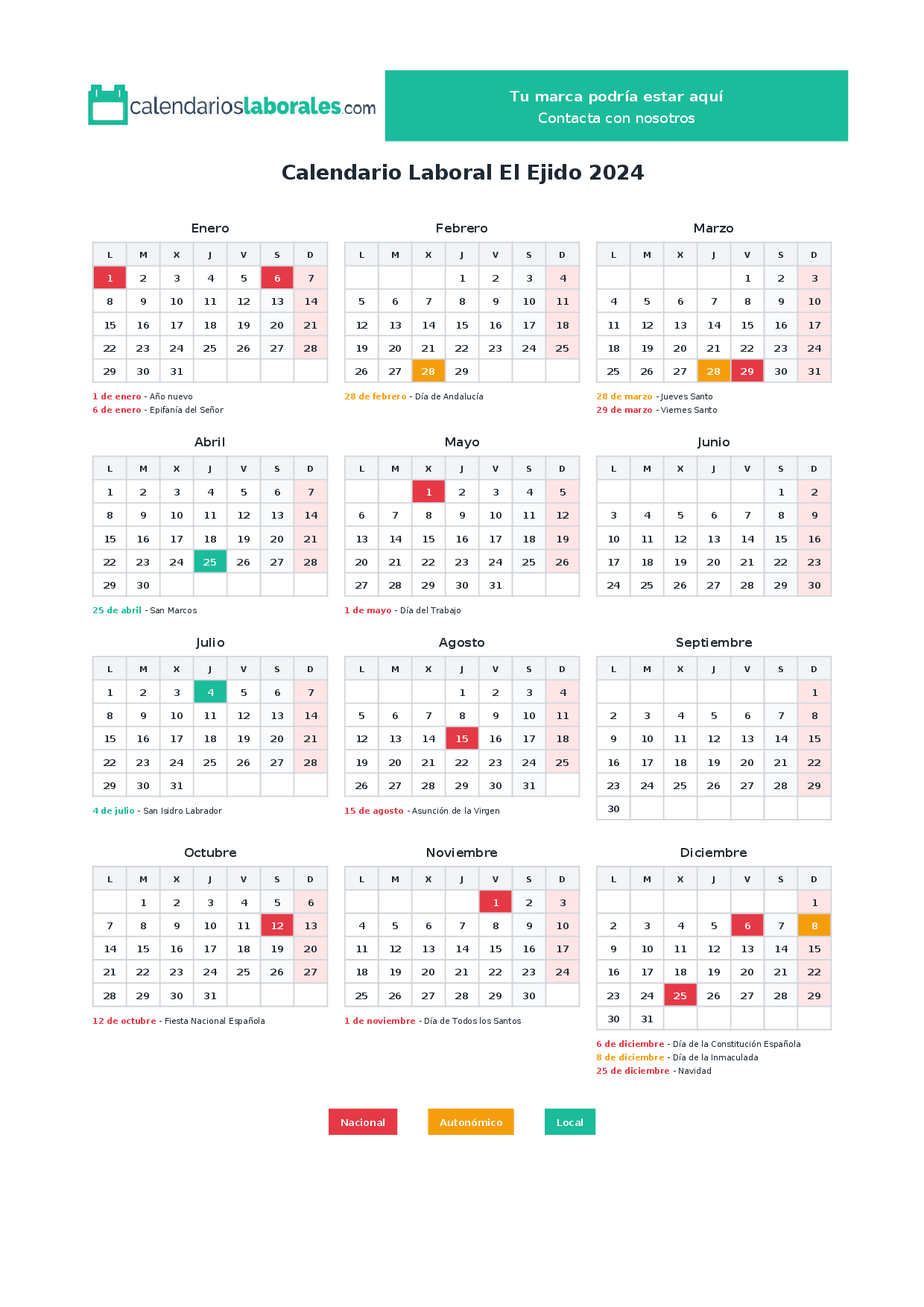 calendarioslaborales.com

Tu marca podría estar aquí
Contacta con nosotros

Calendario Laboral El Ejido 2024

Enero

| L | M | X | J | V | S | D |
|---|---|---|---|---|---|---|
| 1 | 2 | 3 | 4 | 5 | 6 | 7 |
| 8 | 9 | 10 | 11 | 12 | 13 | 14 |
| 15 | 16 | 17 | 18 | 19 | 20 | 21 |
| 22 | 23 | 24 | 25 | 26 | 27 | 28 |
| 29 | 30 | 31 | | | | |

1 de enero - Año nuevo
6 de enero - Epifanía del Señor

Febrero

| L | M | X | J | V | S | D |
|---|---|---|---|---|---|---|
| | | | 1 | 2 | 3 | 4 |
| 5 | 6 | 7 | 8 | 9 | 10 | 11 |
| 12 | 13 | 14 | 15 | 16 | 17 | 18 |
| 19 | 20 | 21 | 22 | 23 | 24 | 25 |
| 26 | 27 | 28 | 29 | | | |

28 de febrero - Día de Andalucía

Marzo

| L | M | X | J | V | S | D |
|---|---|---|---|---|---|---|
| | | | | 1 | 2 | 3 |
| 4 | 5 | 6 | 7 | 8 | 9 | 10 |
| 11 | 12 | 13 | 14 | 15 | 16 | 17 |
| 18 | 19 | 20 | 21 | 22 | 23 | 24 |
| 25 | 26 | 27 | 28 | 29 | 30 | 31 |

28 de marzo - Jueves Santo
29 de marzo - Viernes Santo

Abril

| L | M | X | J | V | S | D |
|---|---|---|---|---|---|---|
| 1 | 2 | 3 | 4 | 5 | 6 | 7 |
| 8 | 9 | 10 | 11 | 12 | 13 | 14 |
| 15 | 16 | 17 | 18 | 19 | 20 | 21 |
| 22 | 23 | 24 | 25 | 26 | 27 | 28 |
| 29 | 30 | | | | | |

25 de abril - San Marcos

Mayo

| L | M | X | J | V | S | D |
|---|---|---|---|---|---|---|
| | | 1 | 2 | 3 | 4 | 5 |
| 6 | 7 | 8 | 9 | 10 | 11 | 12 |
| 13 | 14 | 15 | 16 | 17 | 18 | 19 |
| 20 | 21 | 22 | 23 | 24 | 25 | 26 |
| 27 | 28 | 29 | 30 | 31 | | |

1 de mayo - Día del Trabajo

Junio

| L | M | X | J | V | S | D |
|---|---|---|---|---|---|---|
| | | | | | 1 | 2 |
| 3 | 4 | 5 | 6 | 7 | 8 | 9 |
| 10 | 11 | 12 | 13 | 14 | 15 | 16 |
| 17 | 18 | 19 | 20 | 21 | 22 | 23 |
| 24 | 25 | 26 | 27 | 28 | 29 | 30 |

Julio

| L | M | X | J | V | S | D |
|---|---|---|---|---|---|---|
| 1 | 2 | 3 | 4 | 5 | 6 | 7 |
| 8 | 9 | 10 | 11 | 12 | 13 | 14 |
| 15 | 16 | 17 | 18 | 19 | 20 | 21 |
| 22 | 23 | 24 | 25 | 26 | 27 | 28 |
| 29 | 30 | 31 | | | | |

4 de julio - San Isidro Labrador

Agosto

| L | M | X | J | V | S | D |
|---|---|---|---|---|---|---|
| | | | 1 | 2 | 3 | 4 |
| 5 | 6 | 7 | 8 | 9 | 10 | 11 |
| 12 | 13 | 14 | 15 | 16 | 17 | 18 |
| 19 | 20 | 21 | 22 | 23 | 24 | 25 |
| 26 | 27 | 28 | 29 | 30 | 31 | |

15 de agosto - Asunción de la Virgen

Septiembre

| L | M | X | J | V | S | D |
|---|---|---|---|---|---|---|
| | | | | | | 1 |
| 2 | 3 | 4 | 5 | 6 | 7 | 8 |
| 9 | 10 | 11 | 12 | 13 | 14 | 15 |
| 16 | 17 | 18 | 19 | 20 | 21 | 22 |
| 23 | 24 | 25 | 26 | 27 | 28 | 29 |
| 30 | | | | | | |

Octubre

| L | M | X | J | V | S | D |
|---|---|---|---|---|---|---|
| | 1 | 2 | 3 | 4 | 5 | 6 |
| 7 | 8 | 9 | 10 | 11 | 12 | 13 |
| 14 | 15 | 16 | 17 | 18 | 19 | 20 |
| 21 | 22 | 23 | 24 | 25 | 26 | 27 |
| 28 | 29 | 30 | 31 | | | |

12 de octubre - Fiesta Nacional Española

Noviembre

| L | M | X | J | V | S | D |
|---|---|---|---|---|---|---|
| | | | | 1 | 2 | 3 |
| 4 | 5 | 6 | 7 | 8 | 9 | 10 |
| 11 | 12 | 13 | 14 | 15 | 16 | 17 |
| 18 | 19 | 20 | 21 | 22 | 23 | 24 |
| 25 | 26 | 27 | 28 | 29 | 30 | |

1 de noviembre - Día de Todos los Santos

Diciembre

| L | M | X | J | V | S | D |
|---|---|---|---|---|---|---|
| | | | | | | 1 |
| 2 | 3 | 4 | 5 | 6 | 7 | 8 |
| 9 | 10 | 11 | 12 | 13 | 14 | 15 |
| 16 | 17 | 18 | 19 | 20 | 21 | 22 |
| 23 | 24 | 25 | 26 | 27 | 28 | 29 |
| 30 | 31 | | | | | |

6 de diciembre - Día de la Constitución Española
8 de diciembre - Día de la Inmaculada
25 de diciembre - Navidad

Nacional Autonómico Local